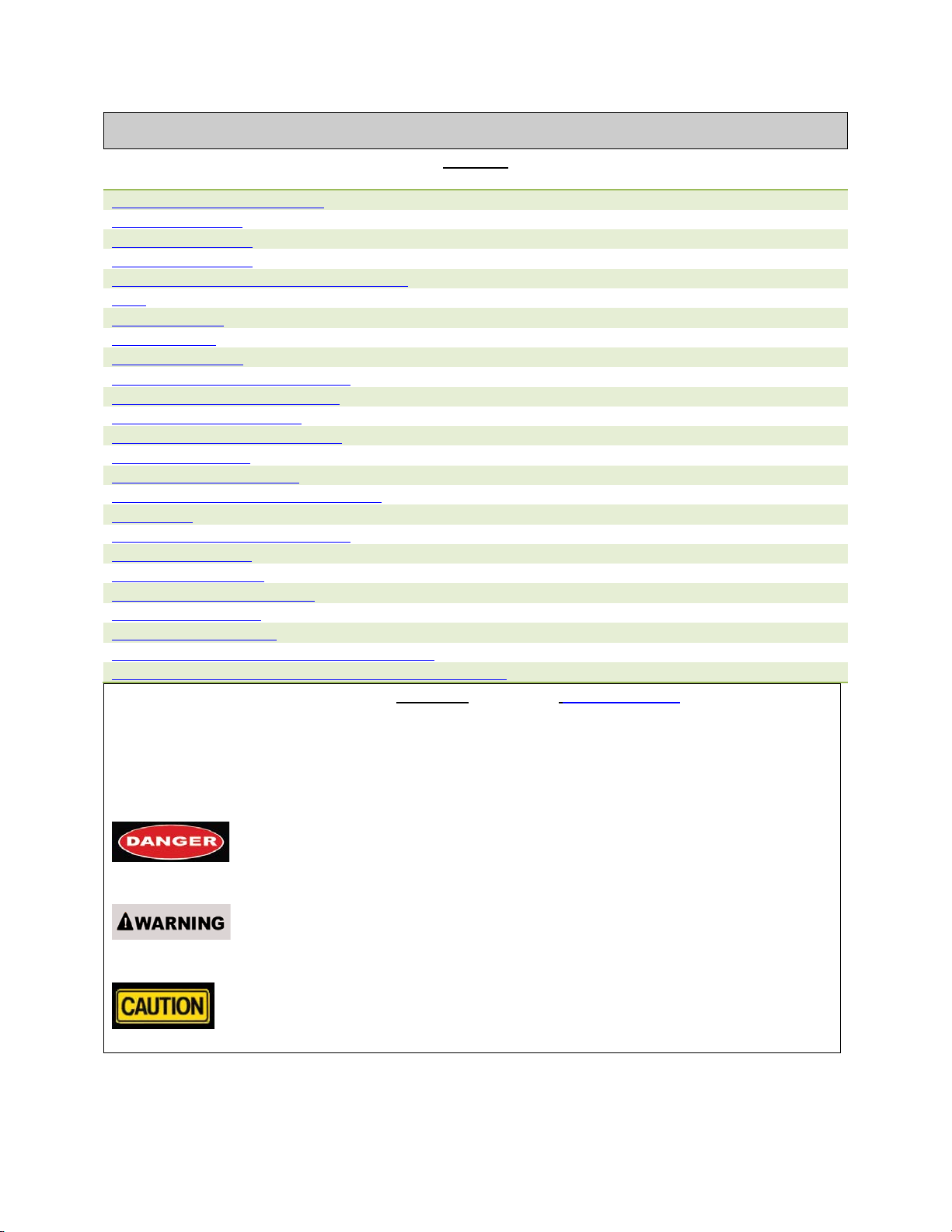 DANGER

WARNING

CAUTION